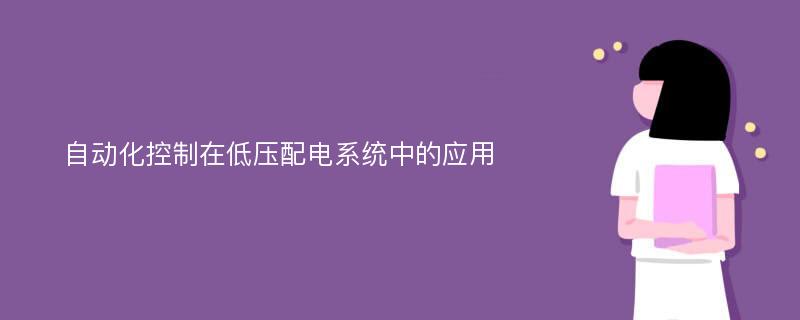 自动化控制在低压配电系统中的应用